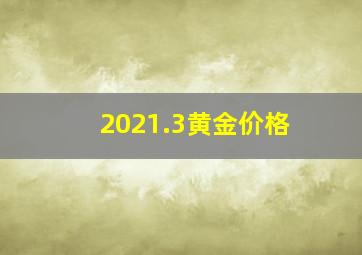 2021.3黄金价格